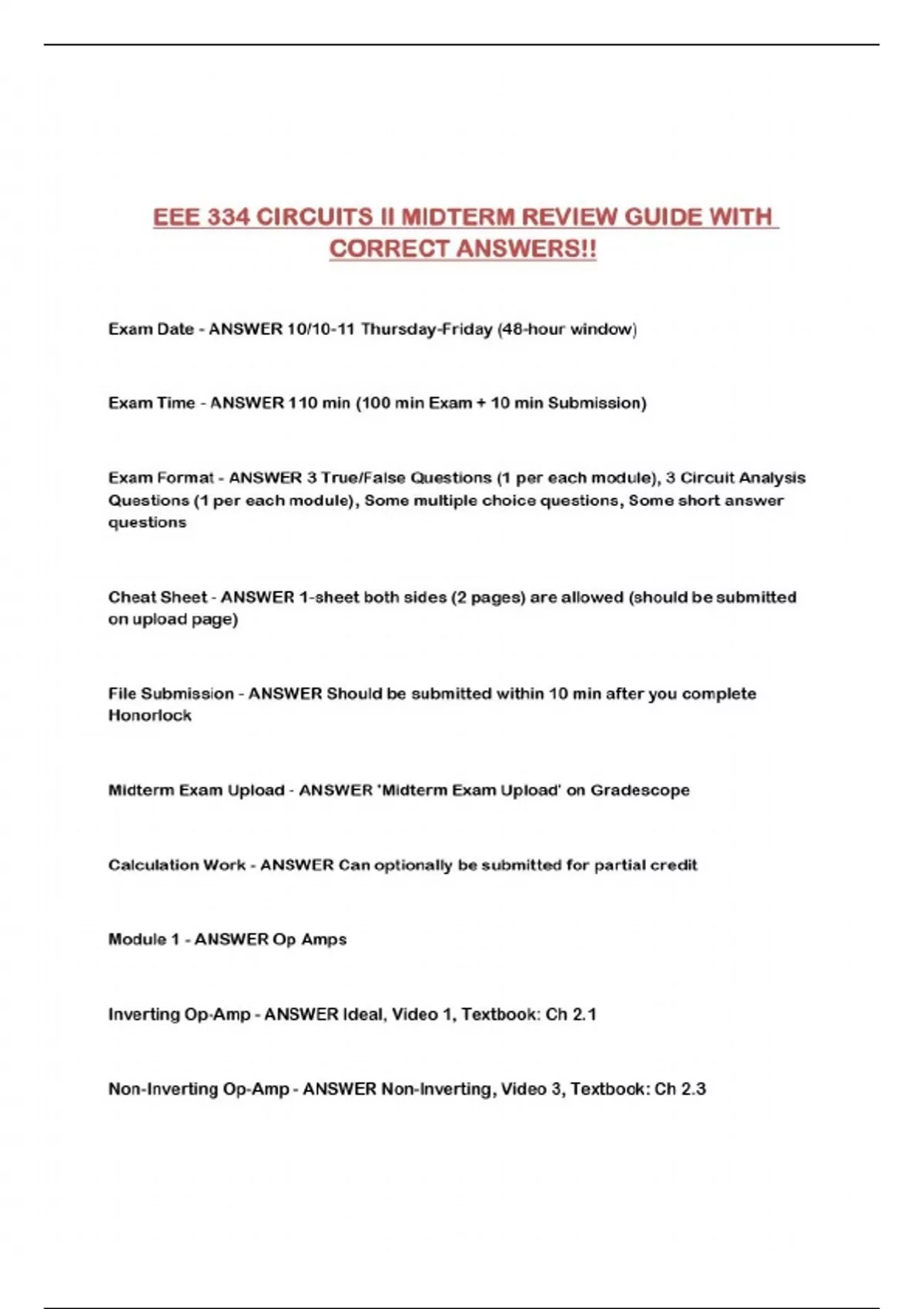 EEE 334 CIRCUITS II MIDTERM REVIEW GUIDE WITH CORRECT ANSWERS!!

Exam Date - ANSWER 10/10-11 Thursday-Friday (48-hour window)

Exam Time - ANSWER 110 min (100 min Exam + 10 min Submission)

Exam Format - ANSWER 3 True/False Questions (1 per each module), 3 Circuit Analysis Questions (1 per each module), Some multiple choice questions, Some short answer questions

Cheat Sheet - ANSWER 1-sheet both sides (2 pages) are allowed (should be submitted on upload page)

File Submission - ANSWER Should be submitted within 10 min after you complete Honorlock

Midterm Exam Upload - ANSWER 'Midterm Exam Upload' on Gradescope

Calculation Work - ANSWER Can optionally be submitted for partial credit

Module 1 - ANSWER Op Amps

Inverting Op-Amp - ANSWER Ideal, Video 1, Textbook: Ch 2.1

Non-Inverting Op-Amp - ANSWER Non-Inverting, Video 3, Textbook: Ch 2.3